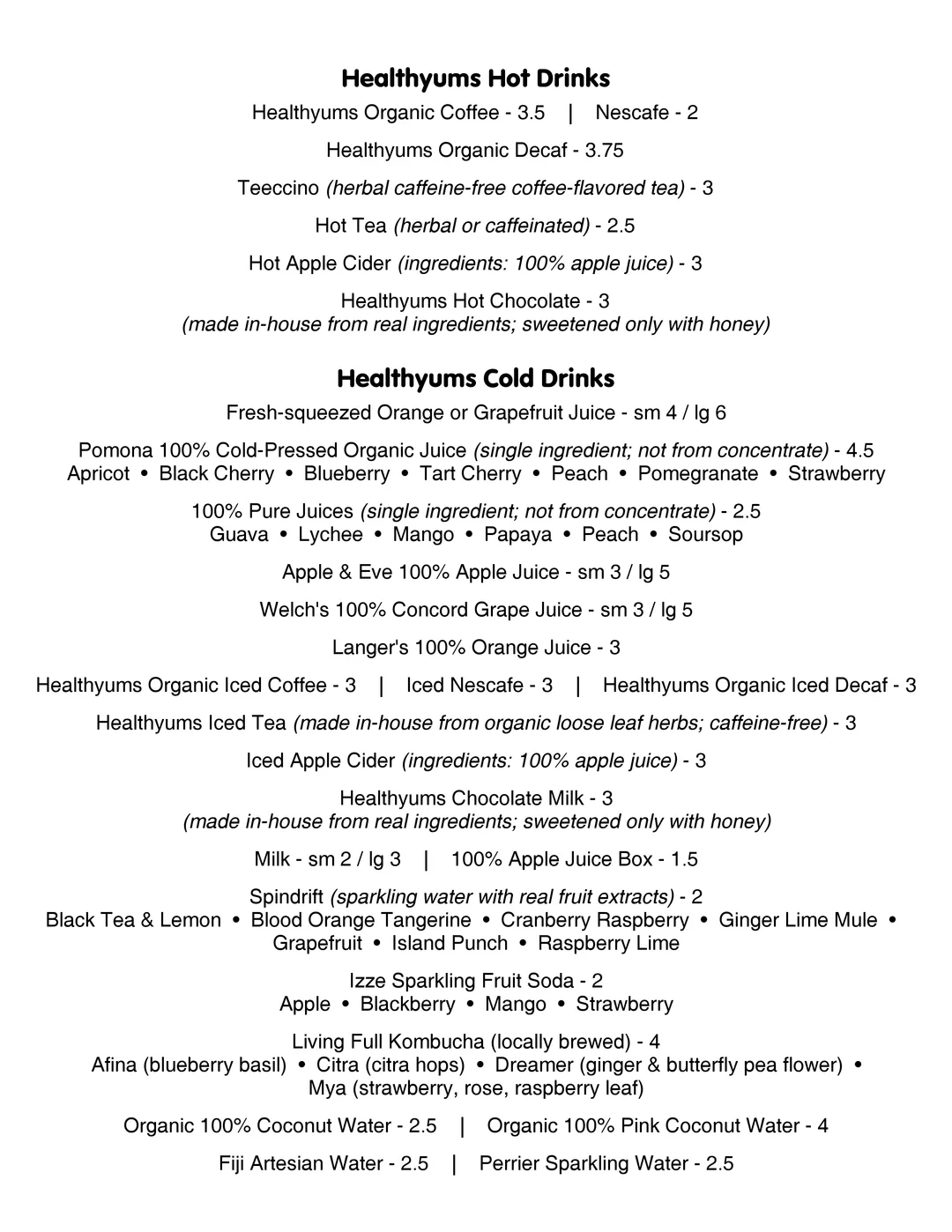 Healthyums Hot Drinks

Healthyums Organic Coffee - 3.5 | Nescafe - 2

Healthyums Organic Decaf - 3.75

Teeccino (herbal caffeine-free coffee-flavored tea) - 3

Hot Tea (herbal or caffeinated) - 2.5

Hot Apple Cider (ingredients: 100% apple juice) - 3

Healthyums Hot Chocolate - 3
(made in-house from real ingredients; sweetened only with honey)

Healthyums Cold Drinks

Fresh-squeezed Orange or Grapefruit Juice - sm 4 / lg 6

Pomona 100% Cold-Pressed Organic Juice (single ingredient; not from concentrate) - 4.5
Apricot • Black Cherry • Blueberry • Tart Cherry • Peach • Pomegranate • Strawberry

100% Pure Juices (single ingredient; not from concentrate) - 2.5
Guava • Lychee • Mango • Papaya • Peach • Soursop

Apple & Eve 100% Apple Juice - sm 3 / lg 5

Welch's 100% Concord Grape Juice - sm 3 / lg 5

Langer's 100% Orange Juice - 3

Healthyums Organic Iced Coffee - 3 | Iced Nescafe - 3 | Healthyums Organic Iced Decaf - 3

Healthyums Iced Tea (made in-house from organic loose leaf herbs; caffeine-free) - 3

Iced Apple Cider (ingredients: 100% apple juice) - 3

Healthyums Chocolate Milk - 3
(made in-house from real ingredients; sweetened only with honey)

Milk - sm 2 / lg 3 | 100% Apple Juice Box - 1.5

Spindrift (sparkling water with real fruit extracts) - 2
Black Tea & Lemon • Blood Orange Tangerine • Cranberry Raspberry • Ginger Lime Mule • Grapefruit • Island Punch • Raspberry Lime

Izze Sparkling Fruit Soda - 2
Apple • Blackberry • Mango • Strawberry

Living Full Kombucha (locally brewed) - 4
Afina (blueberry basil) • Citra (citra hops) • Dreamer (ginger & butterfly pea flower) • Mya (strawberry, rose, raspberry leaf)

Organic 100% Coconut Water - 2.5 | Organic 100% Pink Coconut Water - 4

Fiji Artesian Water - 2.5 | Perrier Sparkling Water - 2.5